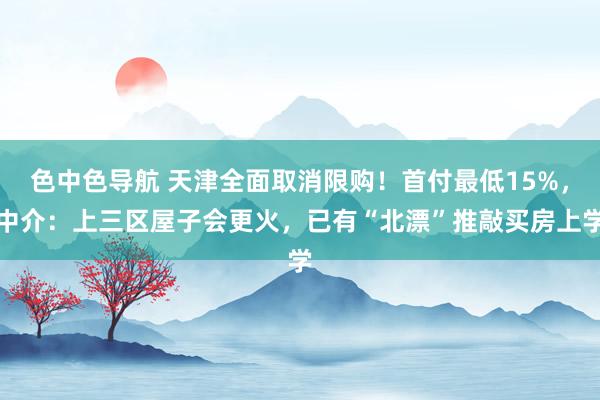 色中色导航 天津全面取消限购！首付最低15%，中介：上三区屋子会更火，已有“北漂”推敲买房上学学